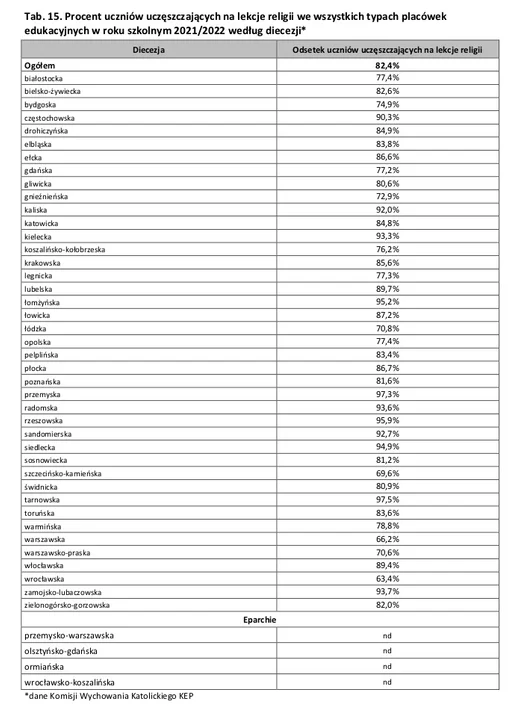 Tab. 15. Procent uczniów uczęszczających na lekcje religii we wszystkich typach placówek edukacyjnych w roku szkolnym 2021/2022 według diecezji*

| Diecezja | Odsetek uczniów uczęszczających na lekcje religii |
|---|---|
| Ogółem | 82,4% |
| białostocka | 77,4% |
| bielsko-żywiecka | 82,6% |
| bydgoska | 74,9% |
| częstochowska | 90,3% |
| drohiczyńska | 84,9% |
| elbląska | 83,8% |
| ełcka | 86,6% |
| gdańska | 77,2% |
| gliwicka | 80,6% |
| gnieźnieńska | 72,9% |
| kaliska | 92,0% |
| katowicka | 84,8% |
| kielecka | 93,3% |
| koszalińsko-kołobrzeska | 76,2% |
| krakowska | 85,6% |
| legnicka | 77,3% |
| lubelska | 89,7% |
| łomżyńska | 95,2% |
| łowicka | 87,2% |
| łódzka | 70,8% |
| opolska | 77,4% |
| pelplińska | 83,4% |
| płocka | 86,7% |
| poznańska | 81,6% |
| przemyska | 97,3% |
| radomska | 93,6% |
| rzeszowska | 95,9% |
| sandomierska | 92,7% |
| siedlecka | 94,9% |
| sosnowiecka | 81,2% |
| szczecińsko-kamieńska | 69,6% |
| świdnicka | 80,9% |
| tarnowska | 97,5% |
| toruńska | 83,6% |
| warmińska | 78,8% |
| warszawska | 66,2% |
| warszawsko-praska | 70,6% |
| włocławska | 89,4% |
| wrocławska | 63,4% |
| zamojsko-lubaczowska | 93,7% |
| zielonogórsko-gorzowska | 82,0% |
| Eparchie | |
| przemysko-warszawska | nd |
| olsztyńsko-gdańska | nd |
| ormiańska | nd |
| wrocławsko-koszalińska | nd |

*dane Komisji Wychowania Katolickiego KEP